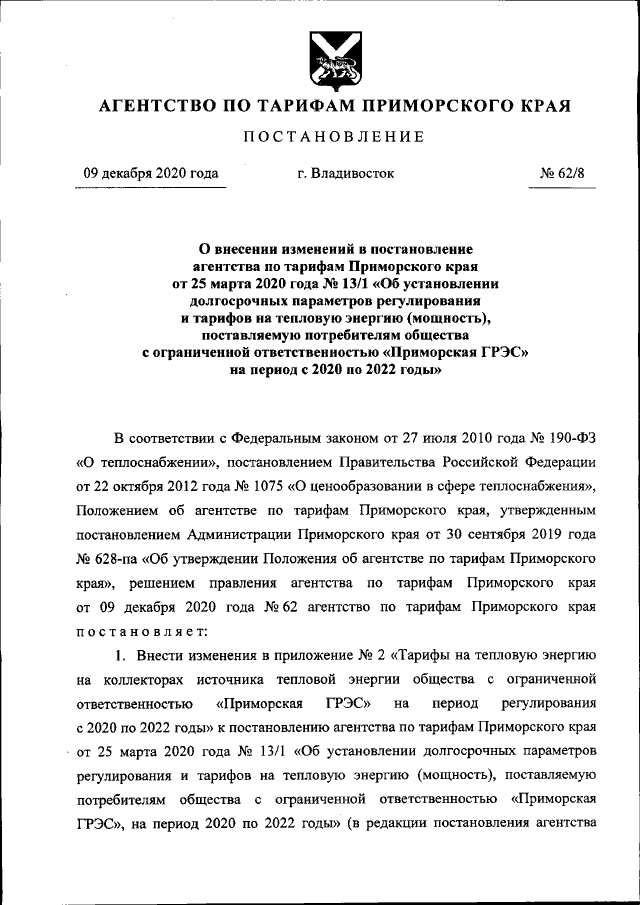 АГЕНТСТВО ПО ТАРИФАМ ПРИМОРСКОГО КРАЯ

ПОСТАНОВЛЕНИЕ

09 декабря 2020 года г. Владивосток № 62/8

О внесении изменений в постановление агентства по тарифам Приморского края от 25 марта 2020 года № 13/1 «Об установлении долгосрочных параметров регулирования и тарифов на тепловую энергию (мощность), поставляемую потребителям общества с ограниченной ответственностью «Приморская ГРЭС» на период с 2020 по 2022 годы»

В соответствии с Федеральным законом от 27 июля 2010 года № 190-ФЗ «О теплоснабжении», постановлением Правительства Российской Федерации от 22 октября 2012 года № 1075 «О ценообразовании в сфере теплоснабжения», Положением об агентстве по тарифам Приморского края, утвержденным постановлением Администрации Приморского края от 30 сентября 2019 года № 628-па «Об утверждении Положения об агентстве по тарифам Приморского края», решением правления агентства по тарифам Приморского края от 09 декабря 2020 года № 62 агентство по тарифам Приморского края постановляет:

1. Внести изменения в приложение № 2 «Тарифы на тепловую энергию на коллекторах источника тепловой энергии общества с ограниченной ответственностью «Приморская ГРЭС» на период регулирования с 2020 по 2022 годы» к постановлению агентства по тарифам Приморского края от 25 марта 2020 года № 13/1 «Об установлении долгосрочных параметров регулирования и тарифов на тепловую энергию (мощность), поставляемую потребителям общества с ограниченной ответственностью «Приморская ГРЭС», на период 2020 по 2022 годы» (в редакции постановления агентства